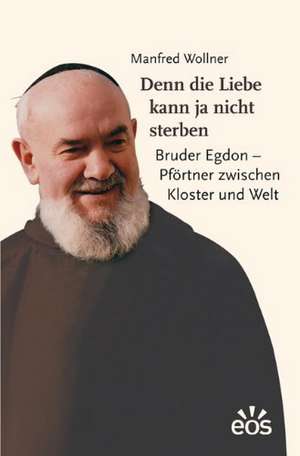 Manfred Wollner

Denn die Liebe kann ja nicht sterben

Bruder Egdon – Pförtner zwischen Kloster und Welt

eos